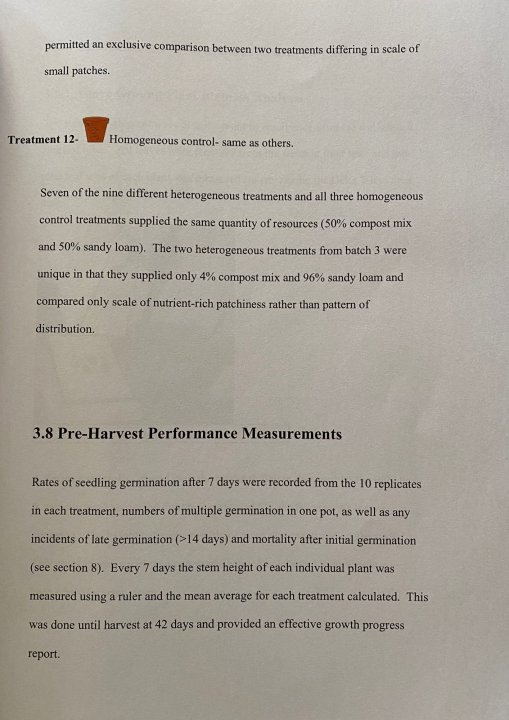 permitted an exclusive comparison between two treatments differing in scale of small patches.

Treatment 12- Homogeneous control- same as others.

Seven of the nine different heterogeneous treatments and all three homogeneous control treatments supplied the same quantity of resources (50% compost mix and 50% sandy loam). The two heterogeneous treatments from batch 3 were unique in that they supplied only 4% compost mix and 96% sandy loam and compared only scale of nutrient-rich patchiness rather than pattern of distribution.

3.8 Pre-Harvest Performance Measurements

Rates of seedling germination after 7 days were recorded from the 10 replicates in each treatment, numbers of multiple germination in one pot, as well as any incidents of late germination (>14 days) and mortality after initial germination (see section 8). Every 7 days the stem height of each individual plant was measured using a ruler and the mean average for each treatment calculated. This was done until harvest at 42 days and provided an effective growth progress report.